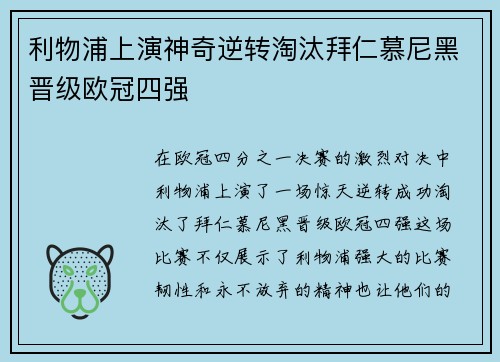 利物浦上演神奇逆转淘汰拜仁慕尼黑晋级欧冠四强

在欧冠四分之一决赛的激烈对决中利物浦上演了一场惊天逆转成功淘汰了拜仁慕尼黑晋级欧冠四强这场比赛不仅展示了利物浦强大的比赛韧性和永不放弃的精神也让他们的